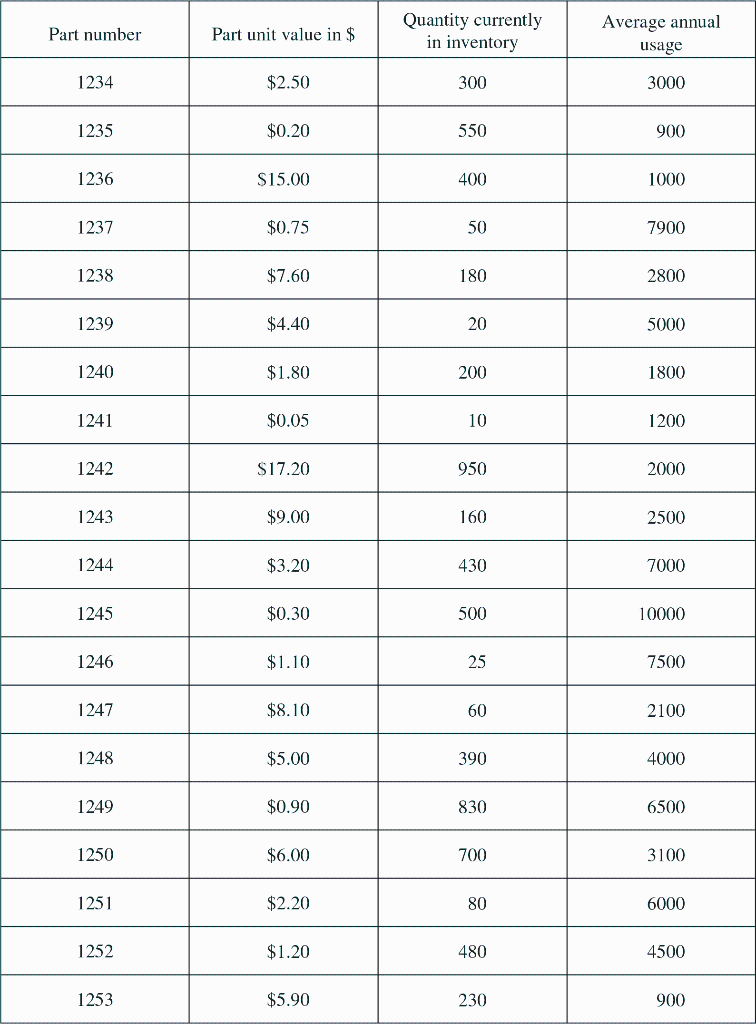 | Part number | Part unit value in \$ | Quantity currently in inventory | Average annual usage |
|---|---|---|---|
| 1234 | \$2.50 | 300 | 3000 |
| 1235 | \$0.20 | 550 | 900 |
| 1236 | \$15.00 | 400 | 1000 |
| 1237 | \$0.75 | 50 | 7900 |
| 1238 | \$7.60 | 180 | 2800 |
| 1239 | \$4.40 | 20 | 5000 |
| 1240 | \$1.80 | 200 | 1800 |
| 1241 | \$0.05 | 10 | 1200 |
| 1242 | \$17.20 | 950 | 2000 |
| 1243 | \$9.00 | 160 | 2500 |
| 1244 | \$3.20 | 430 | 7000 |
| 1245 | \$0.30 | 500 | 10000 |
| 1246 | \$1.10 | 25 | 7500 |
| 1247 | \$8.10 | 60 | 2100 |
| 1248 | \$5.00 | 390 | 4000 |
| 1249 | \$0.90 | 830 | 6500 |
| 1250 | \$6.00 | 700 | 3100 |
| 1251 | \$2.20 | 80 | 6000 |
| 1252 | \$1.20 | 480 | 4500 |
| 1253 | \$5.90 | 230 | 900 |